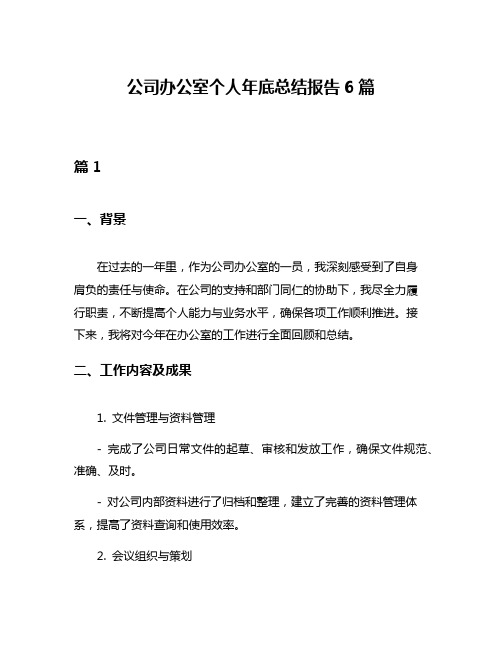 公司办公室个人年底总结报告 6 篇

篇 1

一、背景

在过去的一年里，作为公司办公室的一员，我深刻感受到了自身肩负的责任与使命。在公司的支持和部门同仁的协助下，我尽全力履行职责，不断提高个人能力与业务水平，确保各项工作顺利推进。接下来，我将对今年在办公室的工作进行全面回顾和总结。

二、工作内容及成果

1. 文件管理与资料管理

- 完成了公司日常文件的起草、审核和发放工作，确保文件规范、准确、及时。

- 对公司内部资料进行了归档和整理，建立了完善的资料管理体系，提高了资料查询和使用效率。

2. 会议组织与策划